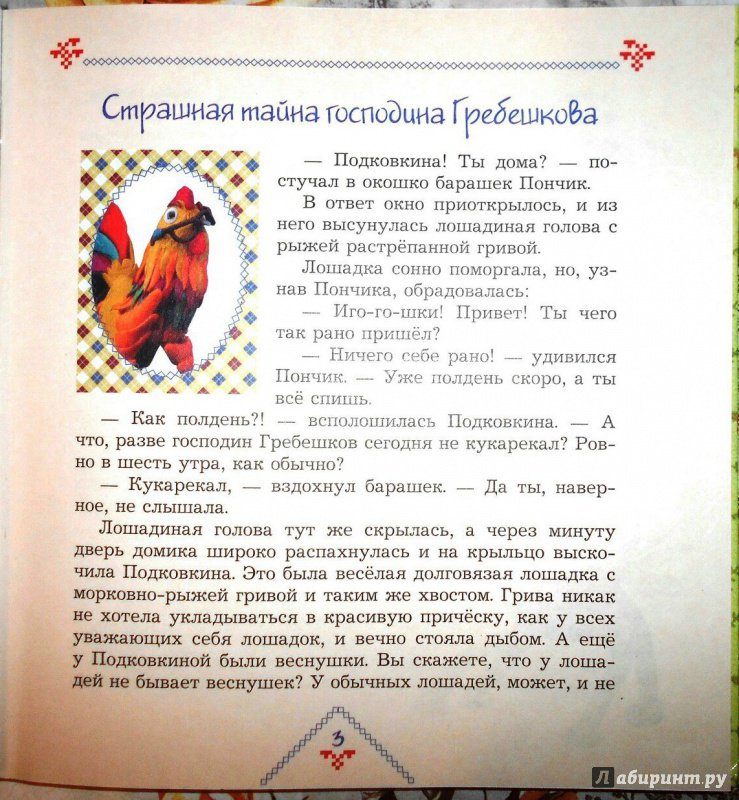 Страшная тайна господина Гребешкова

— Подковкина! Ты дома? — постучал в окошко барашек Пончик.

В ответ окно приоткрылось, и из него высунулась лошадиная голова с рыжей растрёпанной гривой.

Лошадка сонно поморгала, но, узнав Пончика, обрадовалась:

— Иго-го-шки! Привет! Ты чего так рано пришёл?

— Ничего себе рано! — удивился Пончик. — Уже полдень скоро, а ты всё спишь.

— Как полдень?! — всполошилась Подковкина. — А что, разве господин Гребешков сегодня не кукарекал? Ровно в шесть утра, как обычно?

— Кукарекал, — вздохнул барашек. — Да ты, наверное, не слышала.

Лошадиная голова тут же скрылась, а через минуту дверь домика широко распахнулась и на крыльцо выскочила Подковкина. Это была весёлая долговязая лошадка с морковно-рыжей гривой и таким же хвостом. Грива никак не хотела укладываться в красивую причёску, как у всех уважающих себя лошадок, и вечно стояла дыбом. А ещё у Подковкиной были веснушки. Вы скажете, что у лошадей не бывает веснушек? У обычных лошадей, может, и не

3

Лабиринт.ру